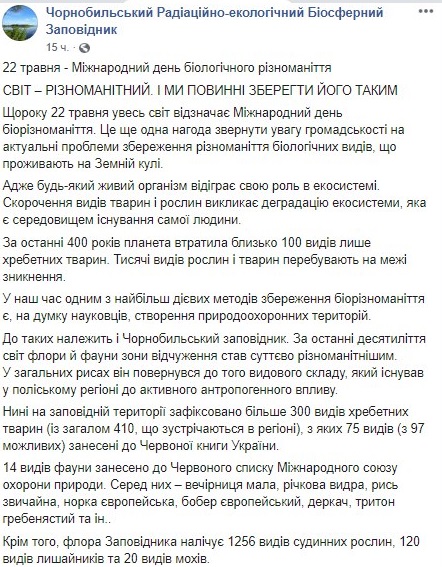 Чорнобильський Радіаційно-екологічний Біосферний Заповідник
15 ч. ·

22 травня - Міжнародний день біологічного різноманіття

СВІТ – РІЗНОМАНІТНИЙ. І МИ ПОВИННІ ЗБЕРЕГТИ ЙОГО ТАКИМ

Щороку 22 травня увесь світ відзначає Міжнародний день біорізноманіття. Це ще одна нагода звернути увагу громадськості на актуальні проблеми збереження різноманіття біологічних видів, що проживають на Земній кулі.

Адже будь-який живий організм відіграє свою роль в екосистемі. Скорочення видів тварин і рослин викликає деградацію екосистеми, яка є середовищем існування самої людини.

За останні 400 років планета втратила близько 100 видів лише хребетних тварин. Тисячі видів рослин і тварин перебувають на межі зникнення.

У наш час одним з найбільш дієвих методів збереження біорізноманіття є, на думку науковців, створення природоохоронних територій.

До таких належить і Чорнобильський заповідник. За останні десятиліття світ флори й фауни зони відчуження став суттєво різноманітнішим. У загальних рисах він повернувся до того видового складу, який існував у поліському регіоні до активного антропогенного впливу.

Нині на заповідній території зафіксовано більше 300 видів хребетних тварин (із загалом 410, що зустрічаються в регіоні), з яких 75 видів (з 97 можливих) занесені до Червоної книги України.

14 видів фауни занесено до Червоного списку Міжнародного союзу охорони природи. Серед них – вечірниця мала, річкова видра, рись звичайна, норка європейська, бобер європейський, деркач, тритон гребенястий та ін..

Крім того, флора Заповідника налічує 1256 видів судинних рослин, 120 видів лишайників та 20 видів мохів.